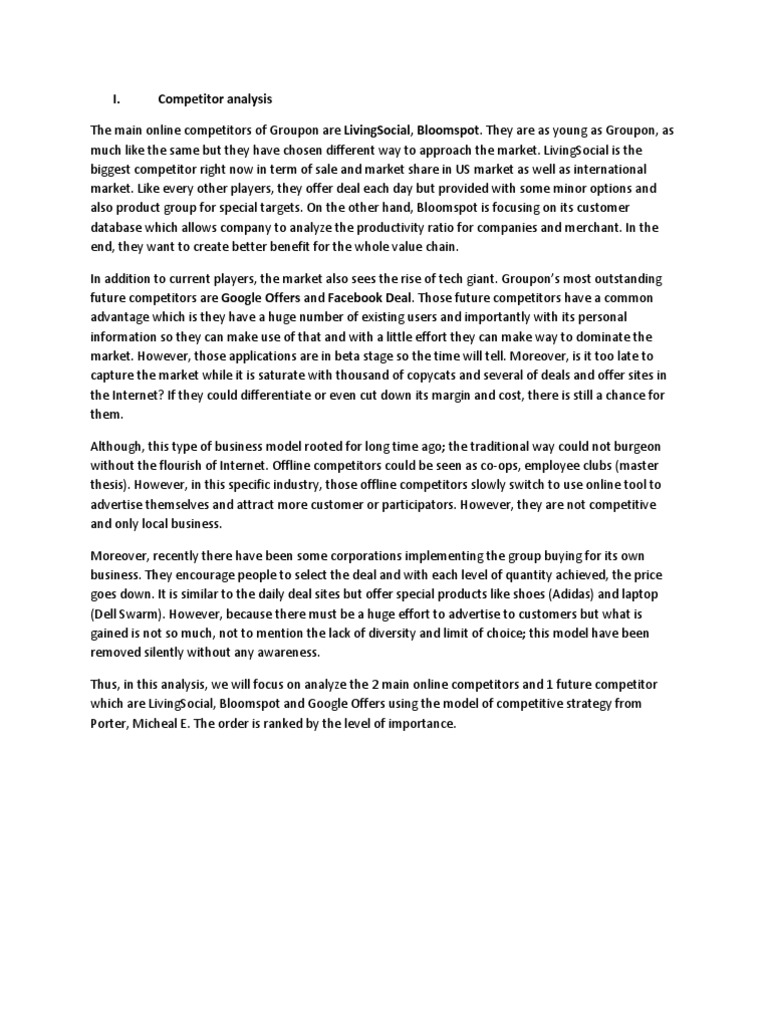 I. Competitor analysis

The main online competitors of Groupon are LivingSocial, Bloomspot. They are as young as Groupon, as much like the same but they have chosen different way to approach the market. LivingSocial is the biggest competitor right now in term of sale and market share in US market as well as international market. Like every other players, they offer deal each day but provided with some minor options and also product group for special targets. On the other hand, Bloomspot is focusing on its customer database which allows company to analyze the productivity ratio for companies and merchant. In the end, they want to create better benefit for the whole value chain.

In addition to current players, the market also sees the rise of tech giant. Groupon's most outstanding future competitors are Google Offers and Facebook Deal. Those future competitors have a common advantage which is they have a huge number of existing users and importantly with its personal information so they can make use of that and with a little effort they can make way to dominate the market. However, those applications are in beta stage so the time will tell. Moreover, is it too late to capture the market while it is saturate with thousand of copycats and several of deals and offer sites in the Internet? If they could differentiate or even cut down its margin and cost, there is still a chance for them.

Although, this type of business model rooted for long time ago; the traditional way could not burgeon without the flourish of Internet. Offline competitors could be seen as co-ops, employee clubs (master thesis). However, in this specific industry, those offline competitors slowly switch to use online tool to advertise themselves and attract more customer or participators. However, they are not competitive and only local business.

Moreover, recently there have been some corporations implementing the group buying for its own business. They encourage people to select the deal and with each level of quantity achieved, the price goes down. It is similar to the daily deal sites but offer special products like shoes (Adidas) and laptop (Dell Swarm). However, because there must be a huge effort to advertise to customers but what is gained is not so much, not to mention the lack of diversity and limit of choice; this model have been removed silently without any awareness.

Thus, in this analysis, we will focus on analyze the 2 main online competitors and 1 future competitor which are LivingSocial, Bloomspot and Google Offers using the model of competitive strategy from Porter, Micheal E. The order is ranked by the level of importance.